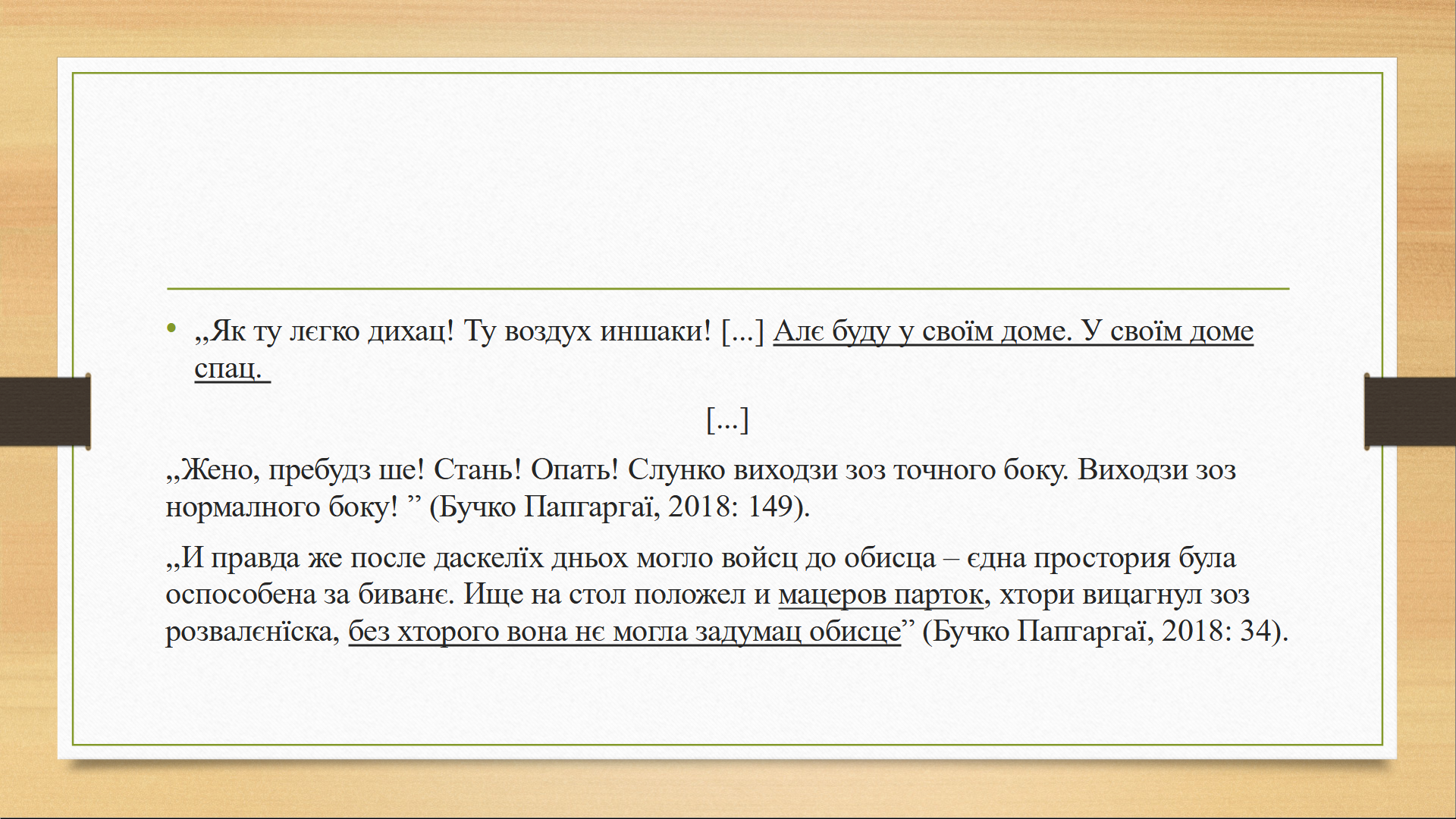 • „Як ту лєгко дихац! Ту воздух иншаки! [...] Алє буду у своїм доме. У своїм доме спац.

[...]

„Жено, пребудз ше! Стань! Опать! Слунко виходзи зоз точного боку. Виходзи зоз нормалного боку! ” (Бучко Папгаргаї, 2018: 149).

„И правда же после даскелїх дньох могло войсц до обисца – єдна простория була оспособена за биванє. Ище на стол положел и мацеров парток, хтори вицагнул зоз розвалєнїска, без хторого вона нє могла задумац обисце” (Бучко Папгаргаї, 2018: 34).